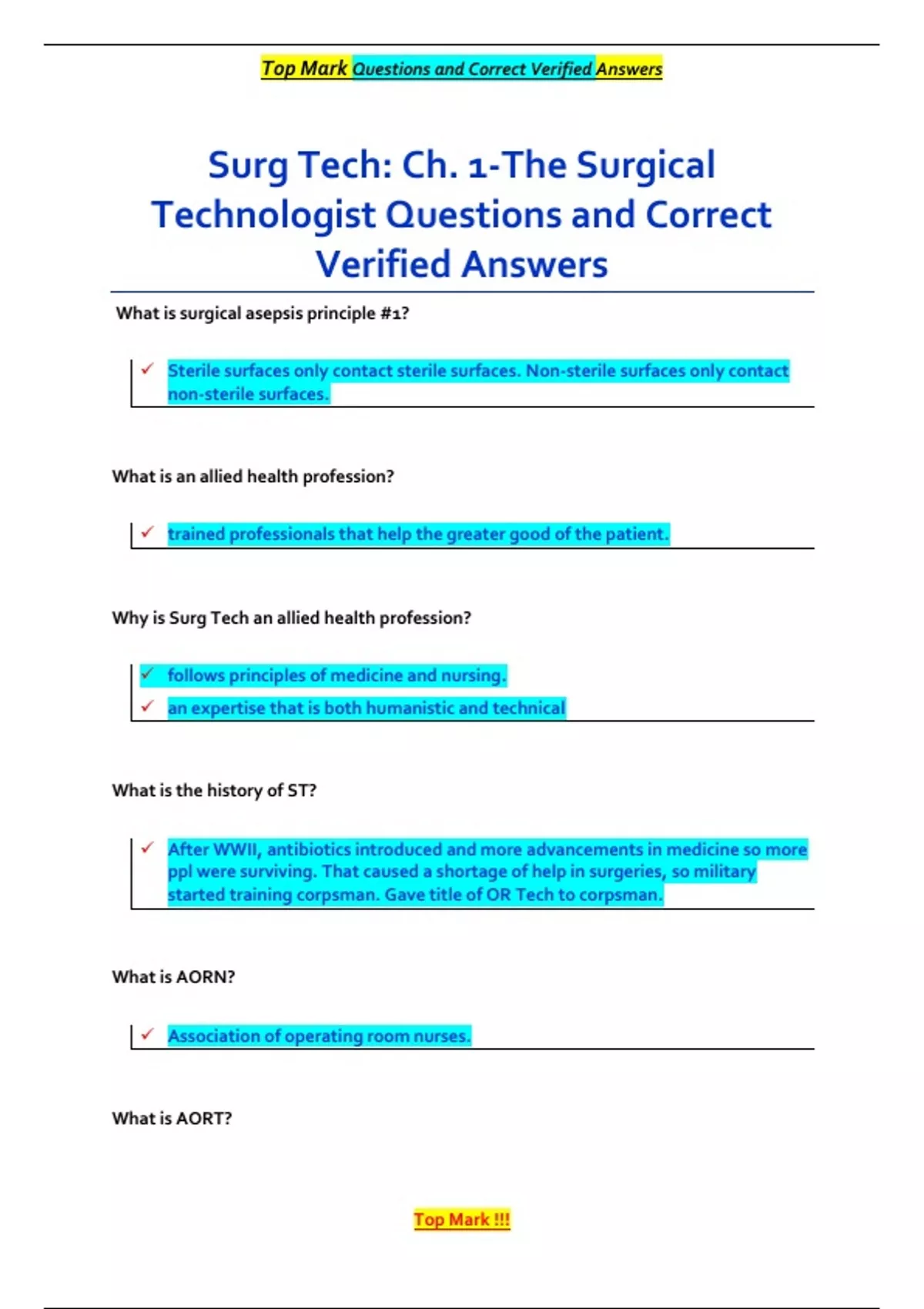 Top Mark Questions and Correct Verified Answers

Surg Tech: Ch. 1-The Surgical Technologist Questions and Correct Verified Answers

What is surgical asepsis principle #1?

✓ Sterile surfaces only contact sterile surfaces. Non-sterile surfaces only contact non-sterile surfaces.

What is an allied health profession?

✓ trained professionals that help the greater good of the patient.

Why is Surg Tech an allied health profession?

✓ follows principles of medicine and nursing.
✓ an expertise that is both humanistic and technical

What is the history of ST?

✓ After WWII, antibiotics introduced and more advancements in medicine so more ppl were surviving. That caused a shortage of help in surgeries, so military started training corpsman. Gave title of OR Tech to corpsman.

What is AORN?

✓ Association of operating room nurses.

What is AORT?

Top Mark !!!